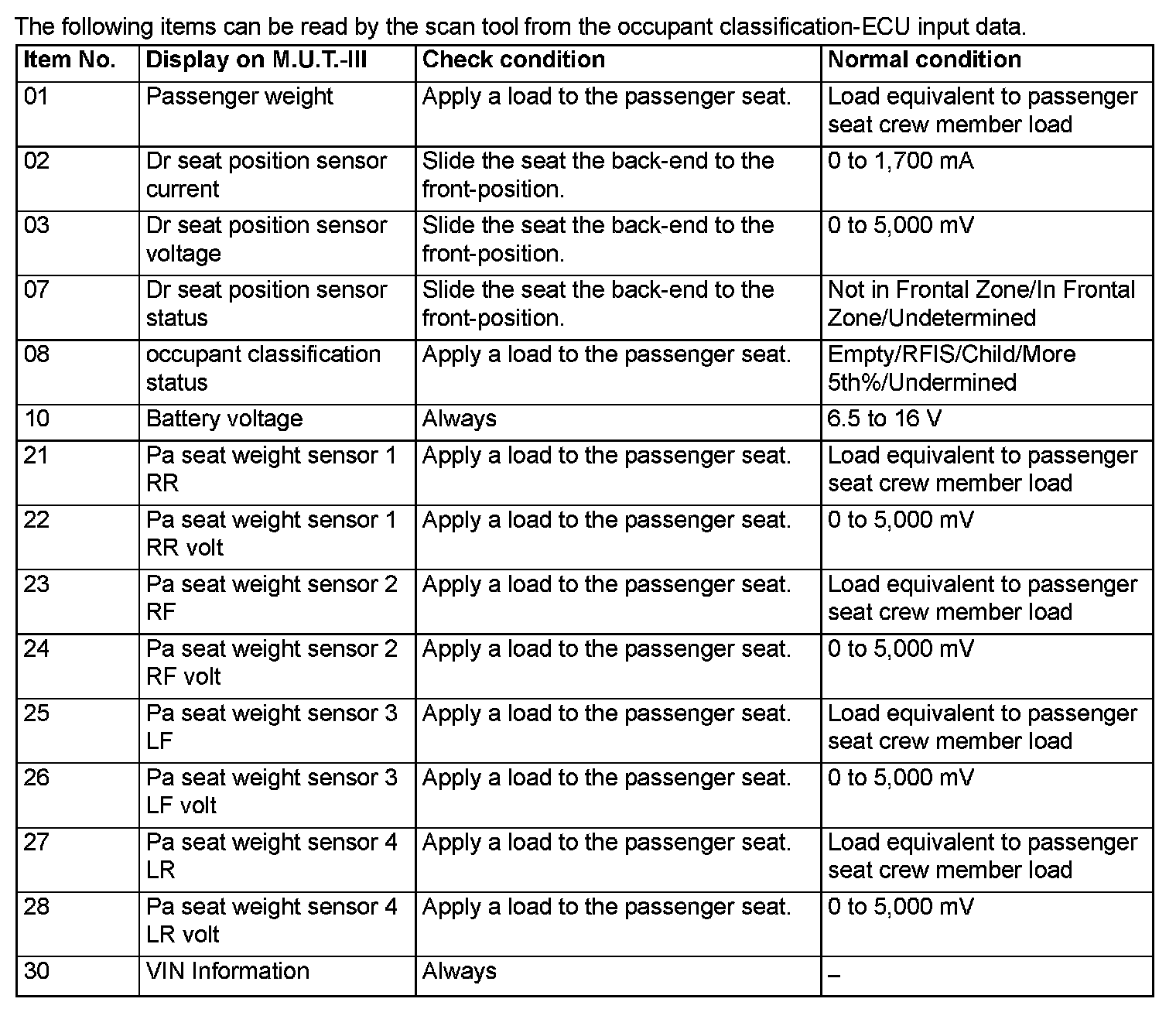 The following items can be read by the scan tool from the occupant classification-ECU input data.

| Item No. | Display on M.U.T.-III | Check condition | Normal condition |
|---|---|---|---|
| 01 | Passenger weight | Apply a load to the passenger seat. | Load equivalent to passenger seat crew member load |
| 02 | Dr seat position sensor current | Slide the seat the back-end to the front-position. | 0 to 1,700 mA |
| 03 | Dr seat position sensor voltage | Slide the seat the back-end to the front-position. | 0 to 5,000 mV |
| 07 | Dr seat position sensor status | Slide the seat the back-end to the front-position. | Not in Frontal Zone/In Frontal Zone/Undetermined |
| 08 | occupant classification status | Apply a load to the passenger seat. | Empty/RFIS/Child/More 5th%/Undermined |
| 10 | Battery voltage | Always | 6.5 to 16 V |
| 21 | Pa seat weight sensor 1 RR | Apply a load to the passenger seat. | Load equivalent to passenger seat crew member load |
| 22 | Pa seat weight sensor 1 RR volt | Apply a load to the passenger seat. | 0 to 5,000 mV |
| 23 | Pa seat weight sensor 2 RF | Apply a load to the passenger seat. | Load equivalent to passenger seat crew member load |
| 24 | Pa seat weight sensor 2 RF volt | Apply a load to the passenger seat. | 0 to 5,000 mV |
| 25 | Pa seat weight sensor 3 LF | Apply a load to the passenger seat. | Load equivalent to passenger seat crew member load |
| 26 | Pa seat weight sensor 3 LF volt | Apply a load to the passenger seat. | 0 to 5,000 mV |
| 27 | Pa seat weight sensor 4 LR | Apply a load to the passenger seat. | Load equivalent to passenger seat crew member load |
| 28 | Pa seat weight sensor 4 LR volt | Apply a load to the passenger seat. | 0 to 5,000 mV |
| 30 | VIN Information | Always | – |